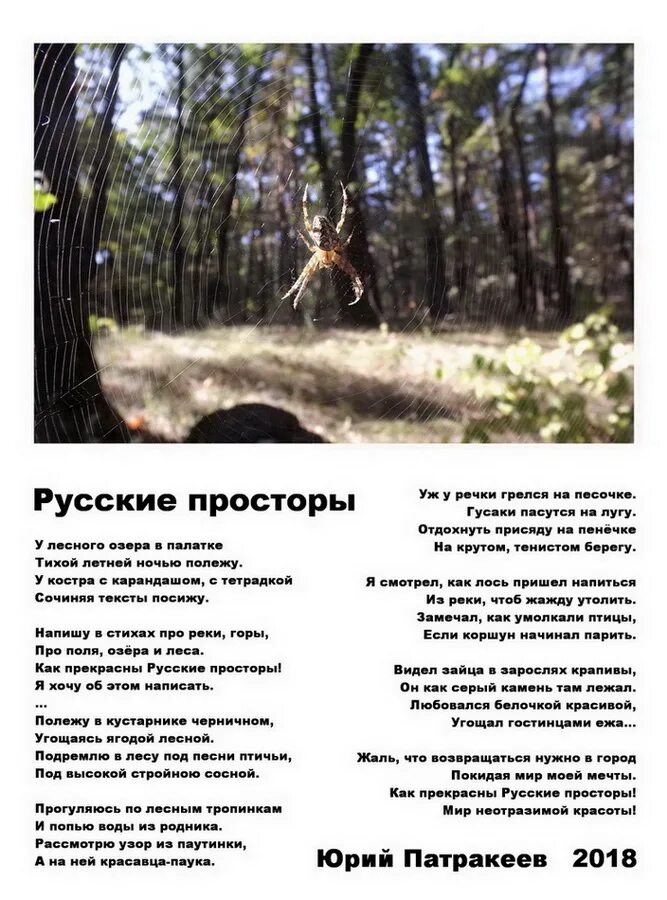 Русские просторы

У лесного озера в палатке
Тихой летней ночью полежу.
У костра с карандашом, с тетрадкой
Сочиняя тексты посижу.

Напишу в стихах про реки, горы,
Про поля, озёра и леса.
Как прекрасны Русские просторы!
Я хочу об этом написать.
...
Полежу в кустарнике черничном,
Угощаясь ягодой лесной.
Подремлю в лесу под песни птичьи,
Под высокой стройною сосной.

Прогуляюсь по лесным тропинкам
И попью воды из родника.
Рассмотрю узор из паутинки,
А на ней красавца-паука.

Уж у речки грелся на песочке.
Гусаки пасутся на лугу.
Отдохнуть присяду на пенёчке
На крутом, тенистом берегу.

Я смотрел, как лось пришел напиться
Из реки, чтоб жажду утолить.
Замечал, как умолкали птицы,
Если коршун начинал парить.

Видел зайца в зарослях крапивы,
Он как серый камень там лежал.
Любовался белочкой красивой,
Угощал гостинцами ежа...

Жаль, что возвращаться нужно в город
Покидая мир моей мечты.
Как прекрасны Русские просторы!
Мир неотразимой красоты!

Юрий Патракеев 2018